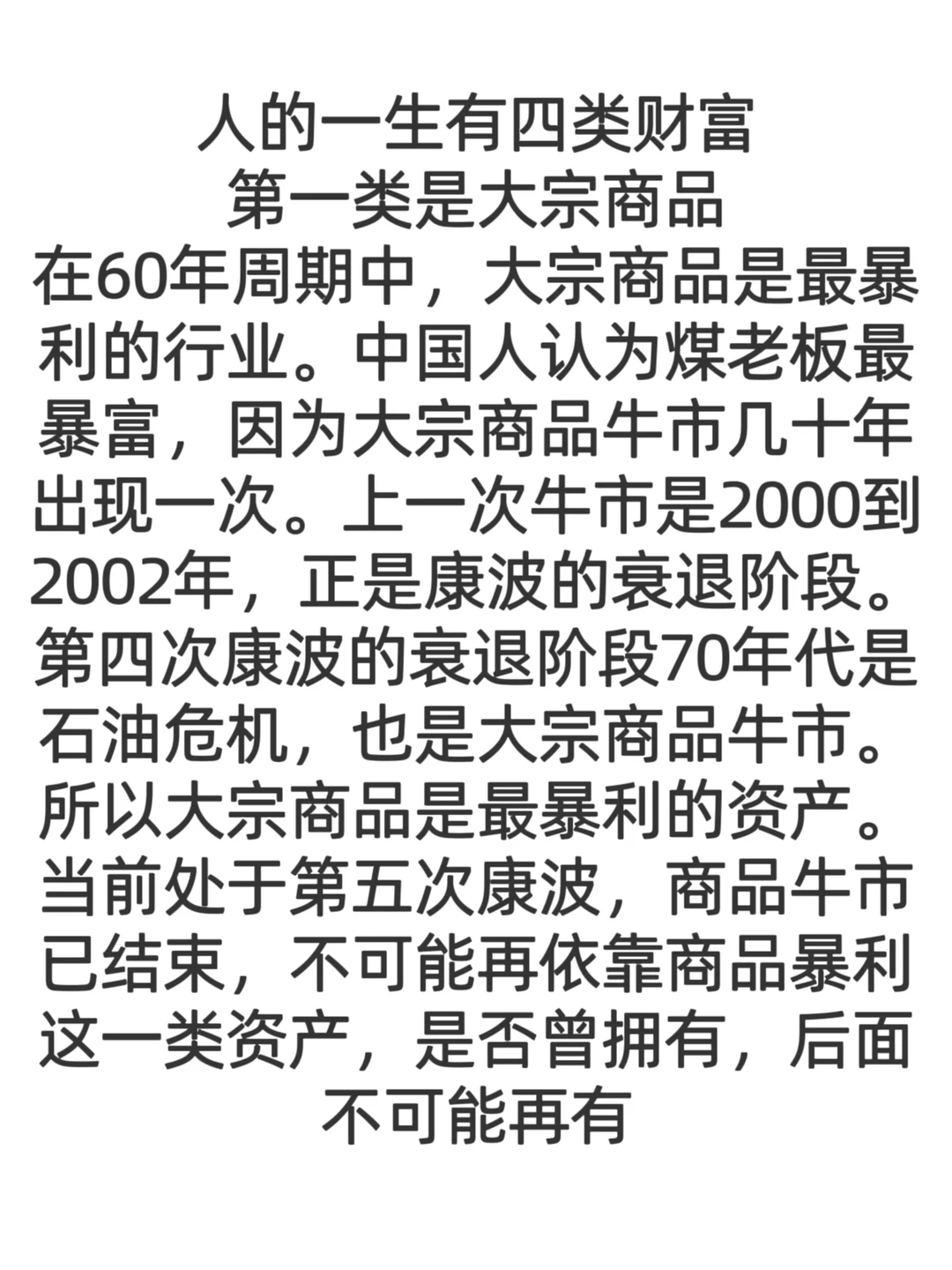 人的一生有四类财富
第一类是大宗商品
在60年周期中，大宗商品是最暴利的行业。中国人认为煤老板最暴富，因为大宗商品牛市几十年出现一次。上一次牛市是2000到2002年，正是康波的衰退阶段。第四次康波的衰退阶段70年代是石油危机，也是大宗商品牛市。所以大宗商品是最暴利的资产。当前处于第五次康波，商品牛市已结束，不可能再依靠商品暴利这一类资产，是否曾拥有，后面不可能再有